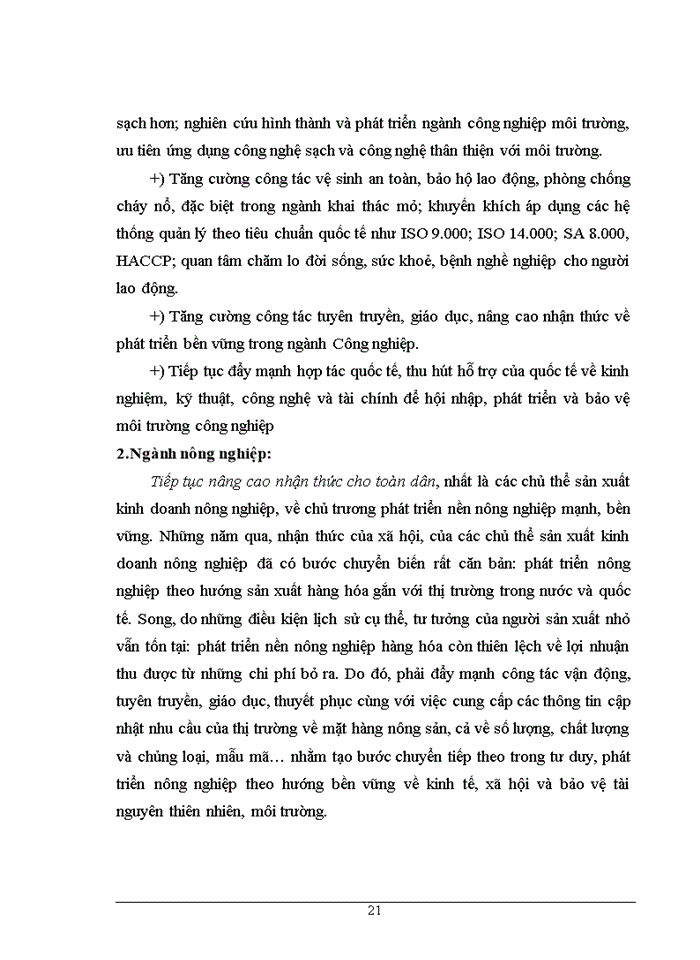 sạch hơn; nghiên cứu hình thành và phát triển ngành công nghiệp môi trường, ưu tiên ứng dụng công nghệ sạch và công nghệ thân thiện với môi trường.

+) Tăng cường công tác vệ sinh an toàn, bảo hộ lao động, phòng chống cháy nổ, đặc biệt trong ngành khai thác mỏ; khuyến khích áp dụng các hệ thống quản lý theo tiêu chuẩn quốc tế như ISO 9.000; ISO 14.000; SA 8.000, HACCP; quan tâm chăm lo đời sống, sức khoẻ, bệnh nghề nghiệp cho người lao động.

+) Tăng cường công tác tuyên truyền, giáo dục, nâng cao nhận thức về phát triển bền vững trong ngành Công nghiệp.

+) Tiếp tục đẩy mạnh hợp tác quốc tế, thu hút hỗ trợ của quốc tế về kinh nghiệm, kỹ thuật, công nghệ và tài chính để hội nhập, phát triển và bảo vệ môi trường công nghiệp

2.Ngành nông nghiệp:

Tiếp tục nâng cao nhận thức cho toàn dân, nhất là các chủ thể sản xuất kinh doanh nông nghiệp, về chủ trương phát triển nền nông nghiệp mạnh, bền vững. Những năm qua, nhận thức của xã hội, của các chủ thể sản xuất kinh doanh nông nghiệp đã có bước chuyển biến rất căn bản: phát triển nông nghiệp theo hướng sản xuất hàng hóa gắn với thị trường trong nước và quốc tế. Song, do những điều kiện lịch sử cụ thể, tư tưởng của người sản xuất nhỏ vẫn tồn tại: phát triển nền nông nghiệp hàng hóa còn thiên lệch về lợi nhuận thu được từ những chi phí bỏ ra. Do đó, phải đẩy mạnh công tác vận động, tuyên truyền, giáo dục, thuyết phục cùng với việc cung cấp các thông tin cập nhật nhu cầu của thị trường về mặt hàng nông sản, cả về số lượng, chất lượng và chủng loại, mẫu mã… nhằm tạo bước chuyển tiếp theo trong tư duy, phát triển nông nghiệp theo hướng bền vững về kinh tế, xã hội và bảo vệ tài nguyên thiên nhiên, môi trường.

21